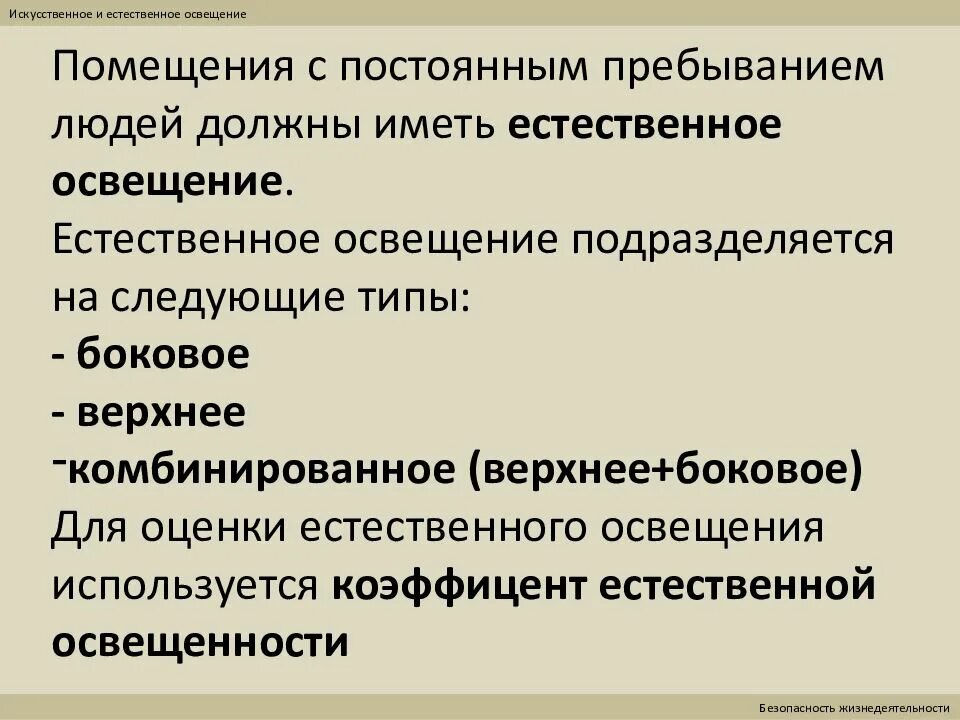 Искусственное и естественное освещение

Помещения с постоянным пребыванием людей должны иметь естественное освещение.

Естественное освещение подразделяется на следующие типы:

- боковое
- верхнее
- комбинированное (верхнее+боковое)

Для оценки естественного освещения используется коэффицент естественной освещенности

Безопасность жизнедеятельности